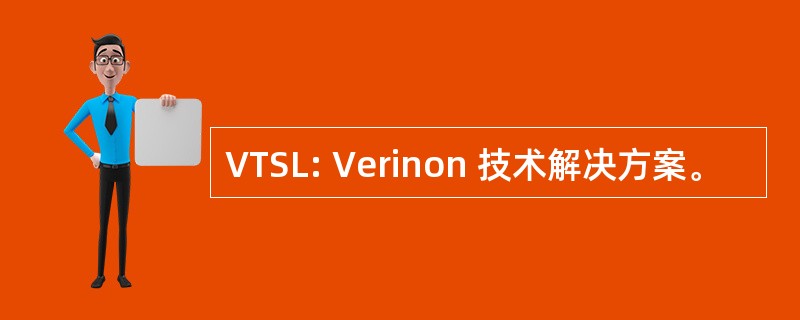 VTSL: Verinon 技术解决方案。